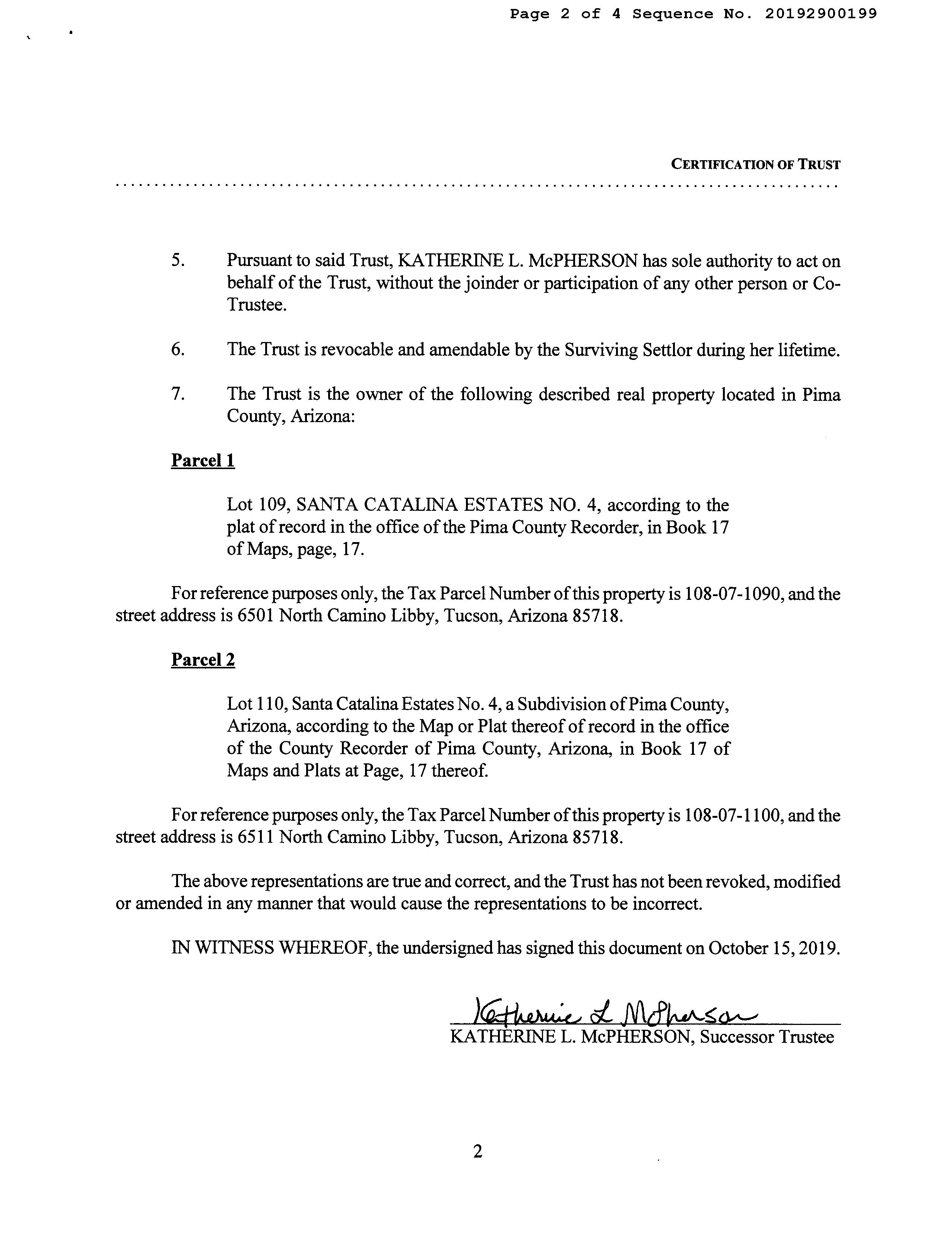 Page 2 of 4 Sequence No. 20192900199

CERTIFICATION OF TRUST

5. Pursuant to said Trust, KATHERINE L. McPHERSON has sole authority to act on behalf of the Trust, without the joinder or participation of any other person or Co-Trustee.

6. The Trust is revocable and amendable by the Surviving Settlor during her lifetime.

7. The Trust is the owner of the following described real property located in Pima County, Arizona:

Parcel 1

Lot 109, SANTA CATALINA ESTATES NO. 4, according to the plat of record in the office of the Pima County Recorder, in Book 17 of Maps, page, 17.

For reference purposes only, the Tax Parcel Number of this property is 108-07-1090, and the street address is 6501 North Camino Libby, Tucson, Arizona 85718.

Parcel 2

Lot 110, Santa Catalina Estates No. 4, a Subdivision of Pima County, Arizona, according to the Map or Plat thereof of record in the office of the County Recorder of Pima County, Arizona, in Book 17 of Maps and Plats at Page, 17 thereof.

For reference purposes only, the Tax Parcel Number of this property is 108-07-1100, and the street address is 6511 North Camino Libby, Tucson, Arizona 85718.

The above representations are true and correct, and the Trust has not been revoked, modified or amended in any manner that would cause the representations to be incorrect.

IN WITNESS WHEREOF, the undersigned has signed this document on October 15, 2019.

Katherine L McPherson
KATHERINE L. McPHERSON, Successor Trustee

2